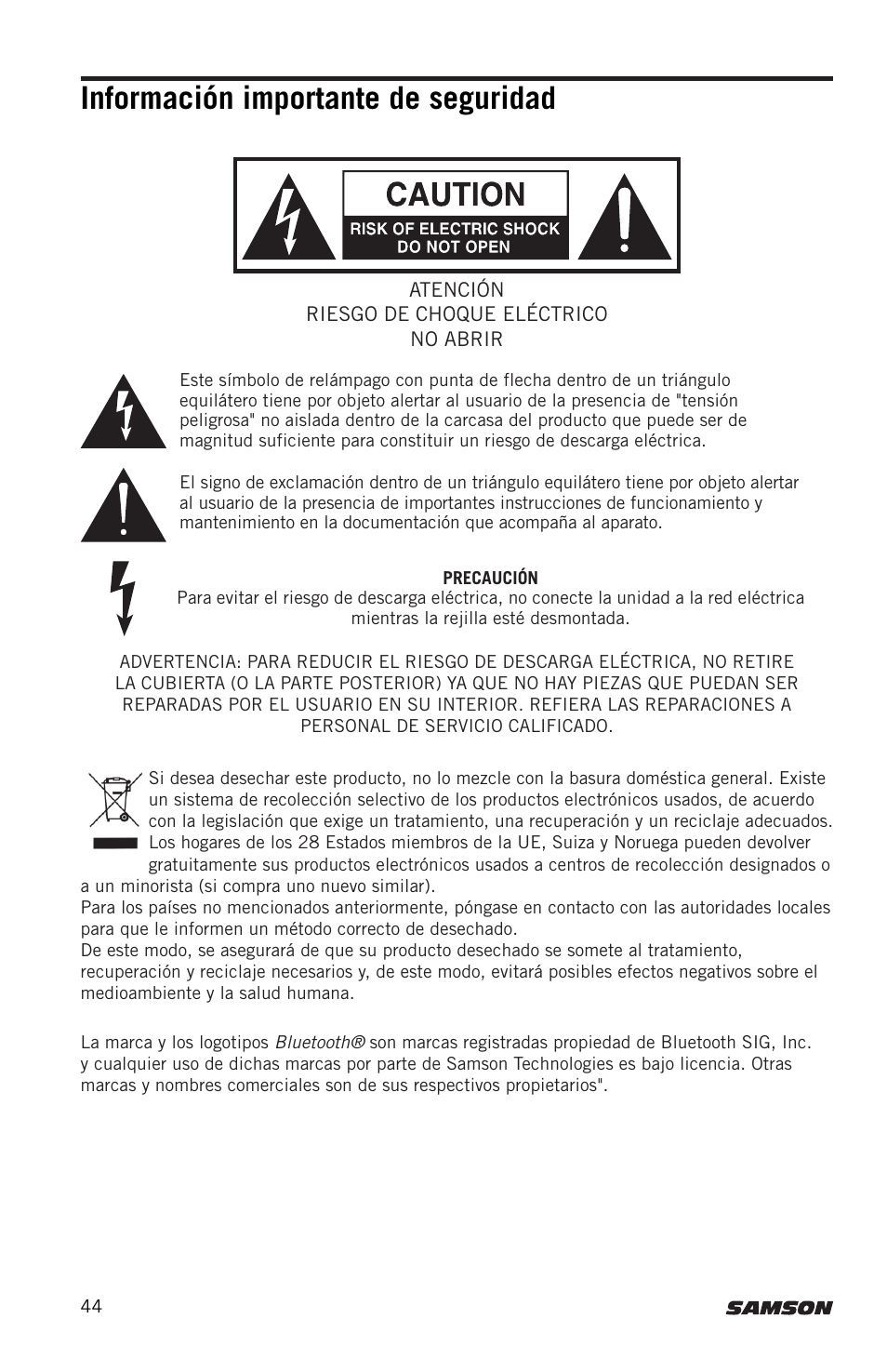 Información importante de seguridad

CAUTION
RISK OF ELECTRIC SHOCK
DO NOT OPEN

ATENCIÓN
RIESGO DE CHOQUE ELÉCTRICO
NO ABRIR

Este símbolo de relámpago con punta de flecha dentro de un triángulo equilátero tiene por objeto alertar al usuario de la presencia de "tensión peligrosa" no aislada dentro de la carcasa del producto que puede ser de magnitud suficiente para constituir un riesgo de descarga eléctrica.

El signo de exclamación dentro de un triángulo equilátero tiene por objeto alertar al usuario de la presencia de importantes instrucciones de funcionamiento y mantenimiento en la documentación que acompaña al aparato.

PRECAUCIÓN
Para evitar el riesgo de descarga eléctrica, no conecte la unidad a la red eléctrica mientras la rejilla esté desmontada.

ADVERTENCIA: PARA REDUCIR EL RIESGO DE DESCARGA ELÉCTRICA, NO RETIRE LA CUBIERTA (O LA PARTE POSTERIOR) YA QUE NO HAY PIEZAS QUE PUEDAN SER REPARADAS POR EL USUARIO EN SU INTERIOR. REFIERA LAS REPARACIONES A PERSONAL DE SERVICIO CALIFICADO.

Si desea desechar este producto, no lo mezcle con la basura doméstica general. Existe un sistema de recolección selectivo de los productos electrónicos usados, de acuerdo con la legislación que exige un tratamiento, una recuperación y un reciclaje adecuados. Los hogares de los 28 Estados miembros de la UE, Suiza y Noruega pueden devolver gratuitamente sus productos electrónicos usados a centros de recolección designados o a un minorista (si compra uno nuevo similar).
Para los países no mencionados anteriormente, póngase en contacto con las autoridades locales para que le informen un método correcto de desechado.
De este modo, se asegurará de que su producto desechado se somete al tratamiento, recuperación y reciclaje necesarios y, de este modo, evitará posibles efectos negativos sobre el medioambiente y la salud humana.

La marca y los logotipos Bluetooth® son marcas registradas propiedad de Bluetooth SIG, Inc. y cualquier uso de dichas marcas por parte de Samson Technologies es bajo licencia. Otras marcas y nombres comerciales son de sus respectivos propietarios".

44
SAMSON